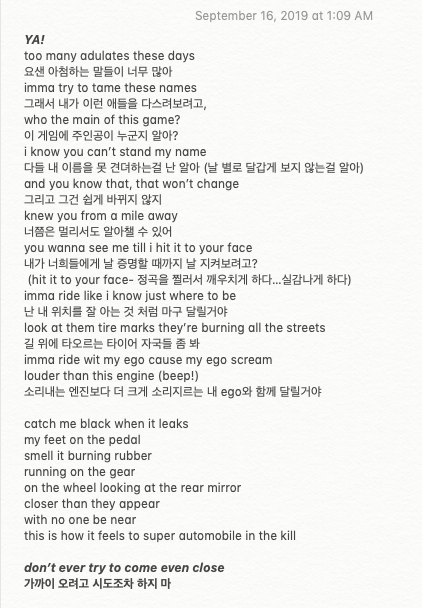 September 16, 2019 at 1:09 AM

YA!
too many adulates these days
요샌 아첨하는 말들이 너무 많아
imma try to tame these names
그래서 내가 이런 애들을 다스려보려고,
who the main of this game?
이 게임에 주인공이 누군지 알아?
i know you can't stand my name
다들 내 이름을 못 견뎌하는걸 난 알아 (날 별로 달갑게 보지 않는걸 알아)
and you know that, that won't change
그리고 그건 쉽게 바뀌지 않지
knew you from a mile away
너쯤은 멀리서도 알아챌 수 있어
you wanna see me till i hit it to your face
내가 너희들에게 날 증명할 때까지 날 지켜보려고?
(hit it to your face- 정곡을 찔러서 깨우치게 하다...실감나게 하다)
imma ride like i know just where to be
난 내 위치를 잘 아는 것 처럼 마구 달릴거야
look at them tire marks they're burning all the streets
길 위에 타오르는 타이어 자국들 좀 봐
imma ride wit my ego cause my ego scream
louder than this engine (beep!)
소리내는 엔진보다 더 크게 소리지르는 내 ego와 함께 달릴거야

catch me black when it leaks
my feet on the pedal
smell it burning rubber
running on the gear
on the wheel looking at the rear mirror
closer than they appear
with no one be near
this is how it feels to super automobile in the kill

don't ever try to come even close
가까이 오려고 시도조차 하지 마